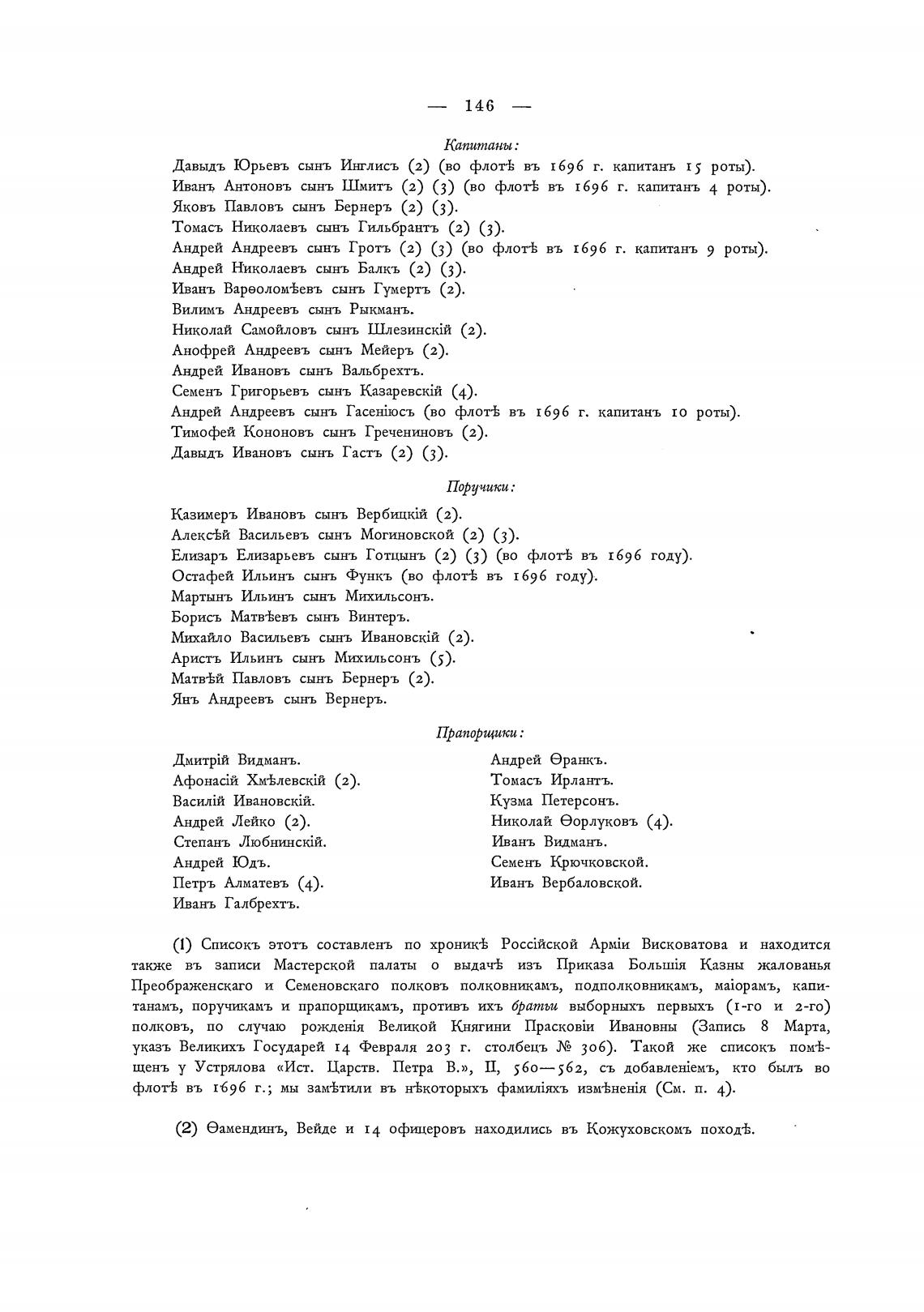 — 146 —

Капитаны:

Давыдъ Юрьевъ сынъ Инглисъ (2) (во флотѣ въ 1696 г. капитанъ 15 роты).
Иванъ Антоновъ сынъ Шмитъ (2) (3) (во флотѣ въ 1696 г. капитанъ 4 роты).
Яковъ Павловъ сынъ Бернеръ (2) (3).
Томасъ Николаевъ сынъ Гильбрантъ (2) (3).
Андрей Андреевъ сынъ Гротъ (2) (3) (во флотѣ въ 1696 г. капитанъ 9 роты).
Андрей Николаевъ сынъ Балкъ (2) (3).
Иванъ Варѳоломѣевъ сынъ Гумертъ (2).
Вилимъ Андреевъ сынъ Рыкманъ.
Николай Самойловъ сынъ Шлезинскій (2).
Анофрей Андреевъ сынъ Мейеръ (2).
Андрей Ивановъ сынъ Вальбрехтъ.
Семенъ Григорьевъ сынъ Казаревскій (4).
Андрей Андреевъ сынъ Гасеніюсъ (во флотѣ въ 1696 г. капитанъ 10 роты).
Тимофей Кононовъ сынъ Гречениновъ (2).
Давыдъ Ивановъ сынъ Гастъ (2) (3).

Поручики:

Казимеръ Ивановъ сынъ Вербицкій (2).
Алексѣй Васильевъ сынъ Могиновской (2) (3).
Елизаръ Елизарьевъ сынъ Готцынъ (2) (3) (во флотѣ въ 1696 году).
Остафей Ильинъ сынъ Функъ (во флотѣ въ 1696 году).
Мартынъ Ильинъ сынъ Михильсонъ.
Борисъ Матвѣевъ сынъ Винтеръ.
Михайло Васильевъ сынъ Ивановскій (2).
Аристъ Ильинъ сынъ Михильсонъ (5).
Матвѣй Павловъ сынъ Бернеръ (2).
Янъ Андреевъ сынъ Вернеръ.

Прапорщики:

Дмитрій Видманъ.
Афонасій Хмѣлевскій (2).
Василій Ивановскій.
Андрей Лейко (2).
Степанъ Любнинскій.
Андрей Юдъ.
Петръ Алматевъ (4).
Иванъ Галбрехтъ.

Андрей Ѳранкъ.
Томасъ Ирлантъ.
Кузма Петерсонъ.
Николай Ѳорлуковъ (4).
Иванъ Видманъ.
Семенъ Крючковской.
Иванъ Вербаловской.

(1) Списокъ этотъ составленъ по хроникѣ Россійской Арміи Висковатова и находится также въ записи Мастерской палаты о выдачѣ изъ Приказа Большія Казны жалованья Преображенскаго и Семеновскаго полковъ полковникамъ, подполковникамъ, маіорамъ, капитанамъ, поручикамъ и прапорщикамъ, противъ ихъ братьи выборныхъ первыхъ (1-го и 2-го) полковъ, по случаю рожденія Великой Княгини Прасковіи Ивановны (Запись 8 Марта, указъ Великихъ Государей 14 Февраля 203 г. столбецъ № 306). Такой же списокъ помѣщенъ у Устрялова «Ист. Царств. Петра В.», II, 560—562, съ добавленіемъ, кто былъ во флотѣ въ 1696 г.; мы замѣтили въ нѣкоторыхъ фамиліяхъ измѣненія (См. п. 4).

(2) Ѳамендинъ, Вейде и 14 офицеровъ находились въ Кожуховскомъ походѣ.